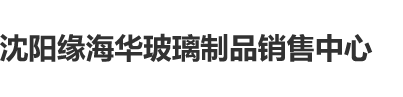 沈阳缘海华玻璃制品销售中心